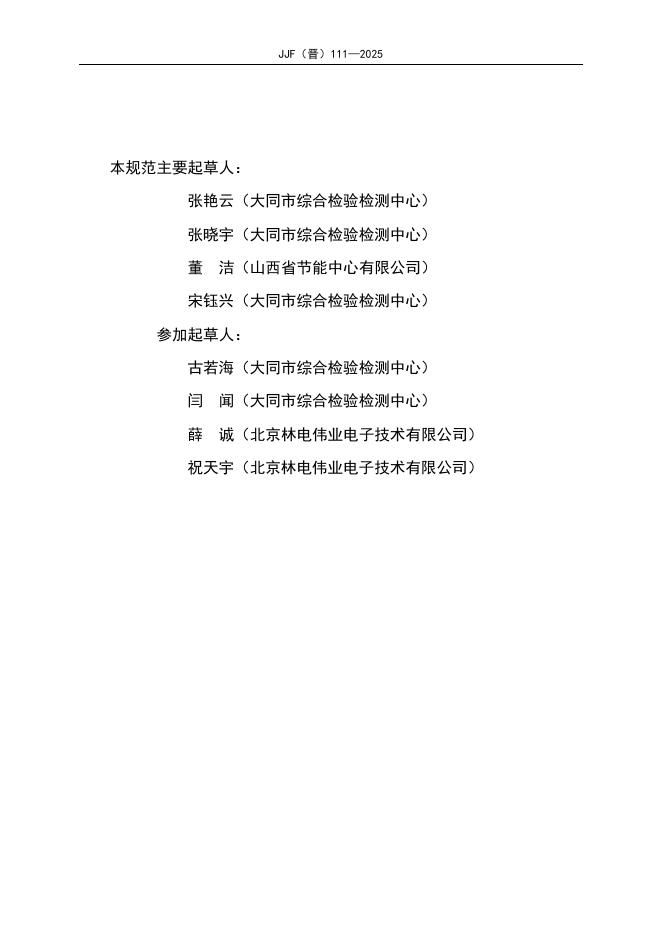 JJF（晋）111—2025

本规范主要起草人：

张艳云（大同市综合检验检测中心）

张晓宇（大同市综合检验检测中心）

董　洁（山西省节能中心有限公司）

宋钰兴（大同市综合检验检测中心）

参加起草人：

古若海（大同市综合检验检测中心）

闫　闻（大同市综合检验检测中心）

薛　诚（北京林电伟业电子技术有限公司）

祝天宇（北京林电伟业电子技术有限公司）